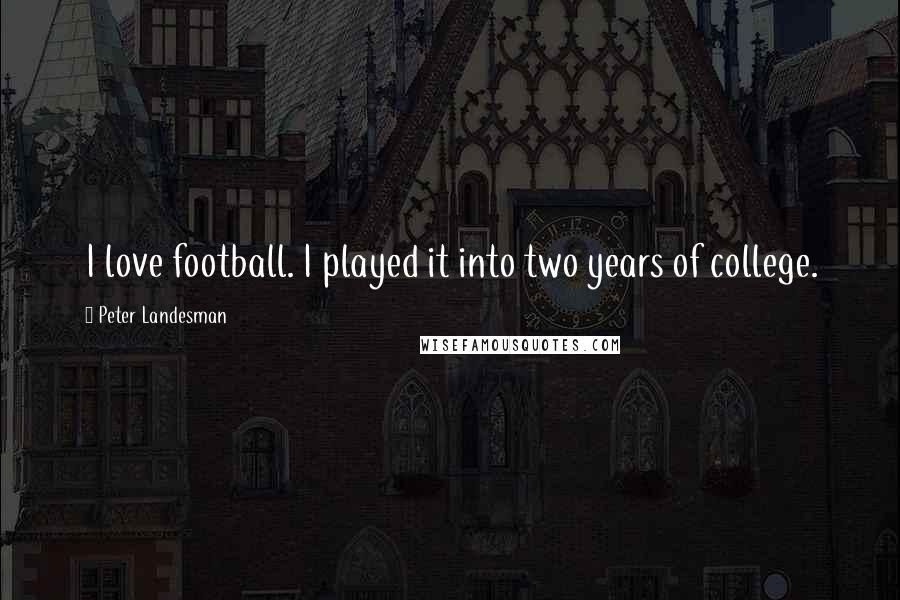 I love football. I played it into two years of college.

Peter Landesman

WISEFAMOUSQUOTES.COM